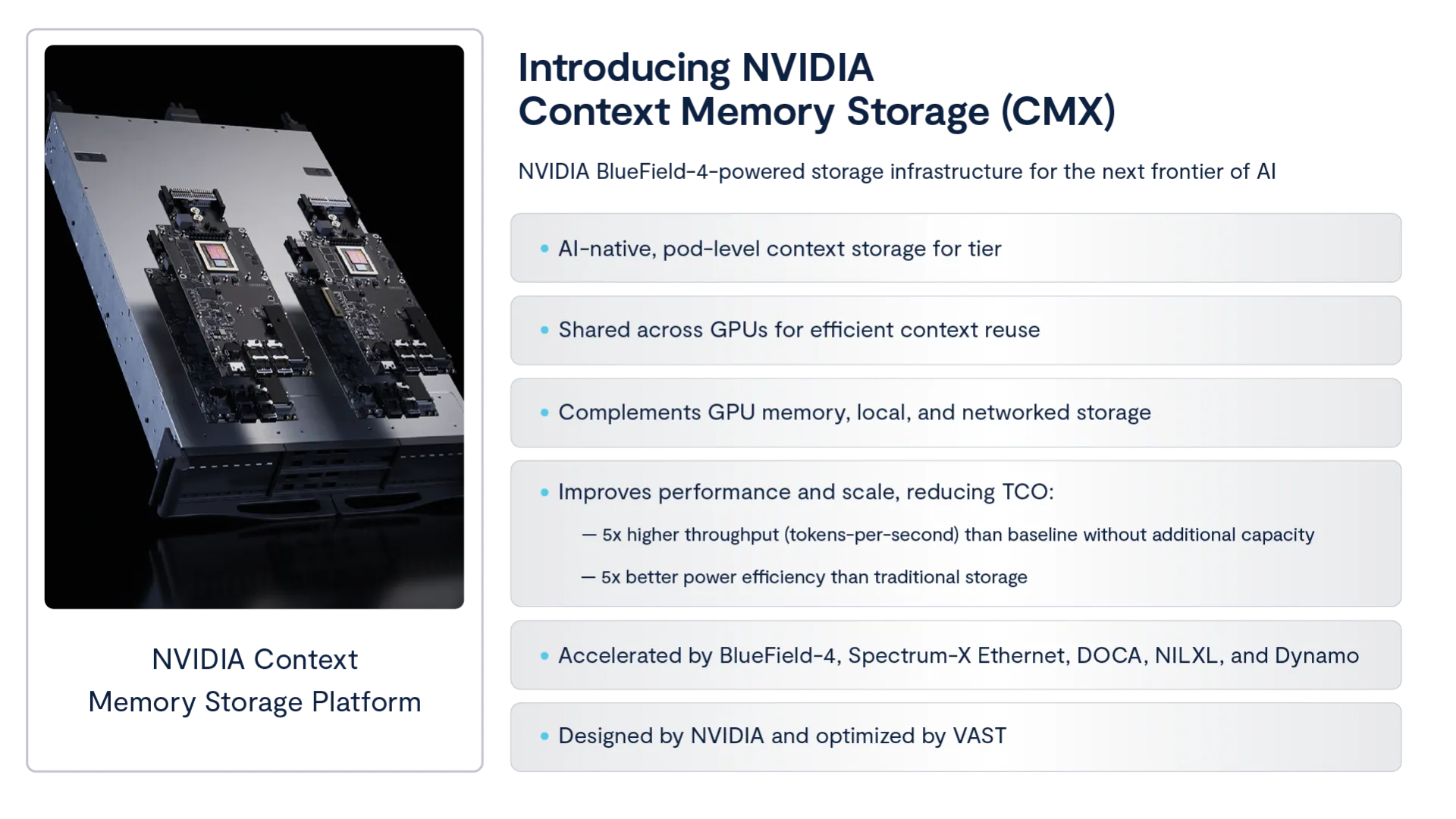 NVIDIA Context Memory Storage Platform

Introducing NVIDIA Context Memory Storage (CMX)

NVIDIA BlueField-4-powered storage infrastructure for the next frontier of AI

• AI-native, pod-level context storage for tier

• Shared across GPUs for efficient context reuse

• Complements GPU memory, local, and networked storage

• Improves performance and scale, reducing TCO:

— 5x higher throughput (tokens-per-second) than baseline without additional capacity

— 5x better power efficiency than traditional storage

• Accelerated by BlueField-4, Spectrum-X Ethernet, DOCA, NILXL, and Dynamo

• Designed by NVIDIA and optimized by VAST